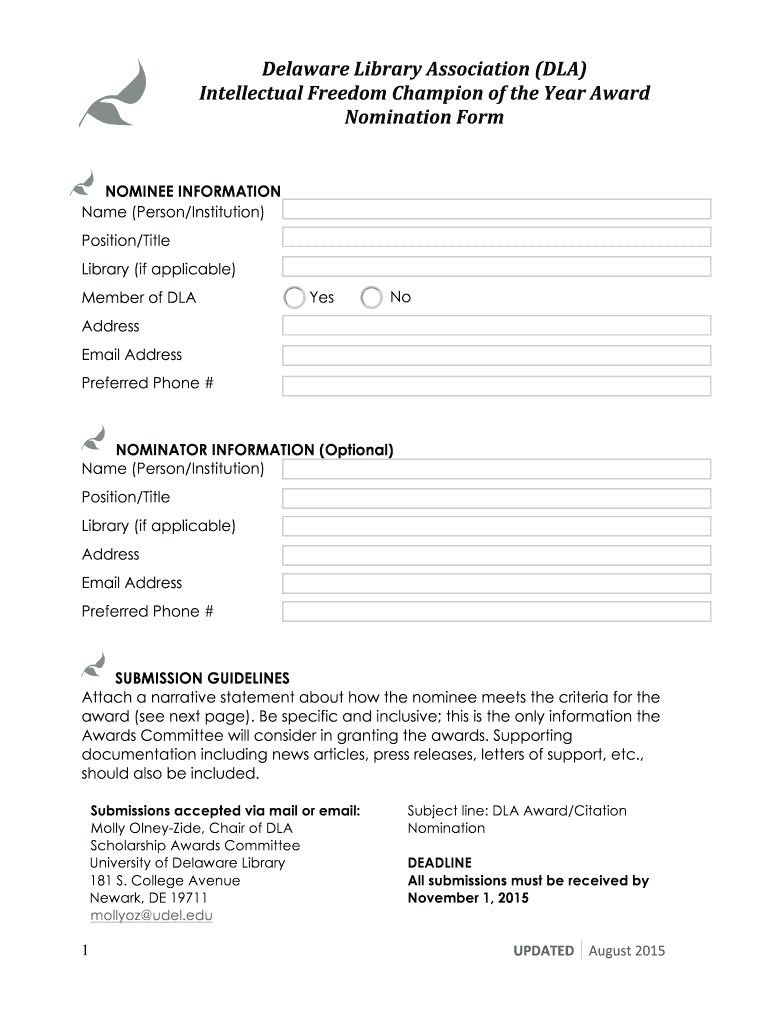 Delaware Library Association (DLA)
Intellectual Freedom Champion of the Year Award
Nomination Form

NOMINEE INFORMATION
Name (Person/Institution)
Position/Title
Library (if applicable)
Member of DLA Yes No
Address
Email Address
Preferred Phone #

NOMINATOR INFORMATION (Optional)
Name (Person/Institution)
Position/Title
Library (if applicable)
Address
Email Address
Preferred Phone #

SUBMISSION GUIDELINES
Attach a narrative statement about how the nominee meets the criteria for the award (see next page). Be specific and inclusive; this is the only information the Awards Committee will consider in granting the awards. Supporting documentation including news articles, press releases, letters of support, etc., should also be included.

Submissions accepted via mail or email:
Molly Olney-Zide, Chair of DLA Scholarship Awards Committee
University of Delaware Library
181 S. College Avenue
Newark, DE 19711
mollyoz@udel.edu

Subject line: DLA Award/Citation Nomination

DEADLINE
All submissions must be received by November 1, 2015

1

UPDATED | August 2015